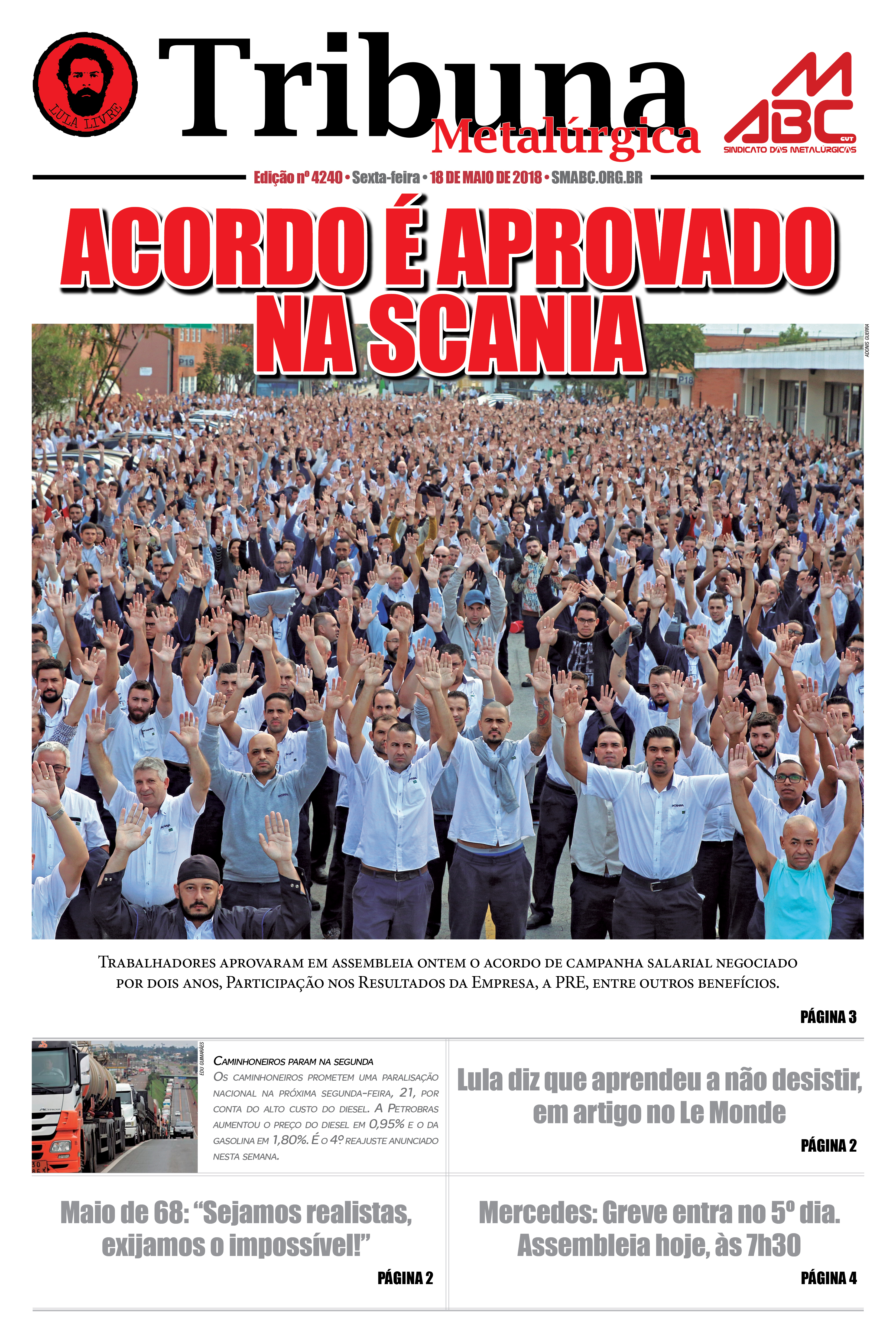 LULA LIVRE

Tribuna Metalúrgica

ABC CUT SINDICATO DOS METALÚRGICOS

Edição nº 4240 • Sexta-feira • 18 DE MAIO DE 2018 • SMABC.ORG.BR

ACORDO É APROVADO NA SCANIA

ADONIS GUERRA

P19

P18

Trabalhadores aprovaram em assembleia ontem o acordo de campanha salarial negociado por dois anos, Participação nos Resultados da Empresa, a PRE, entre outros benefícios.

PÁGINA 3

EDU GUIMARÃES

Caminhoneiros param na segunda

Os caminhoneiros prometem uma paralisação nacional na próxima segunda-feira, 21, por conta do alto custo do diesel. A Petrobras aumentou o preço do diesel em 0,95% e o da gasolina em 1,80%. É o 4º reajuste anunciado nesta semana.

Lula diz que aprendeu a não desistir, em artigo no Le Monde

PÁGINA 2

Maio de 68: “Sejamos realistas, exijamos o impossível!”

PÁGINA 2

Mercedes: Greve entra no 5º dia. Assembleia hoje, às 7h30

PÁGINA 4